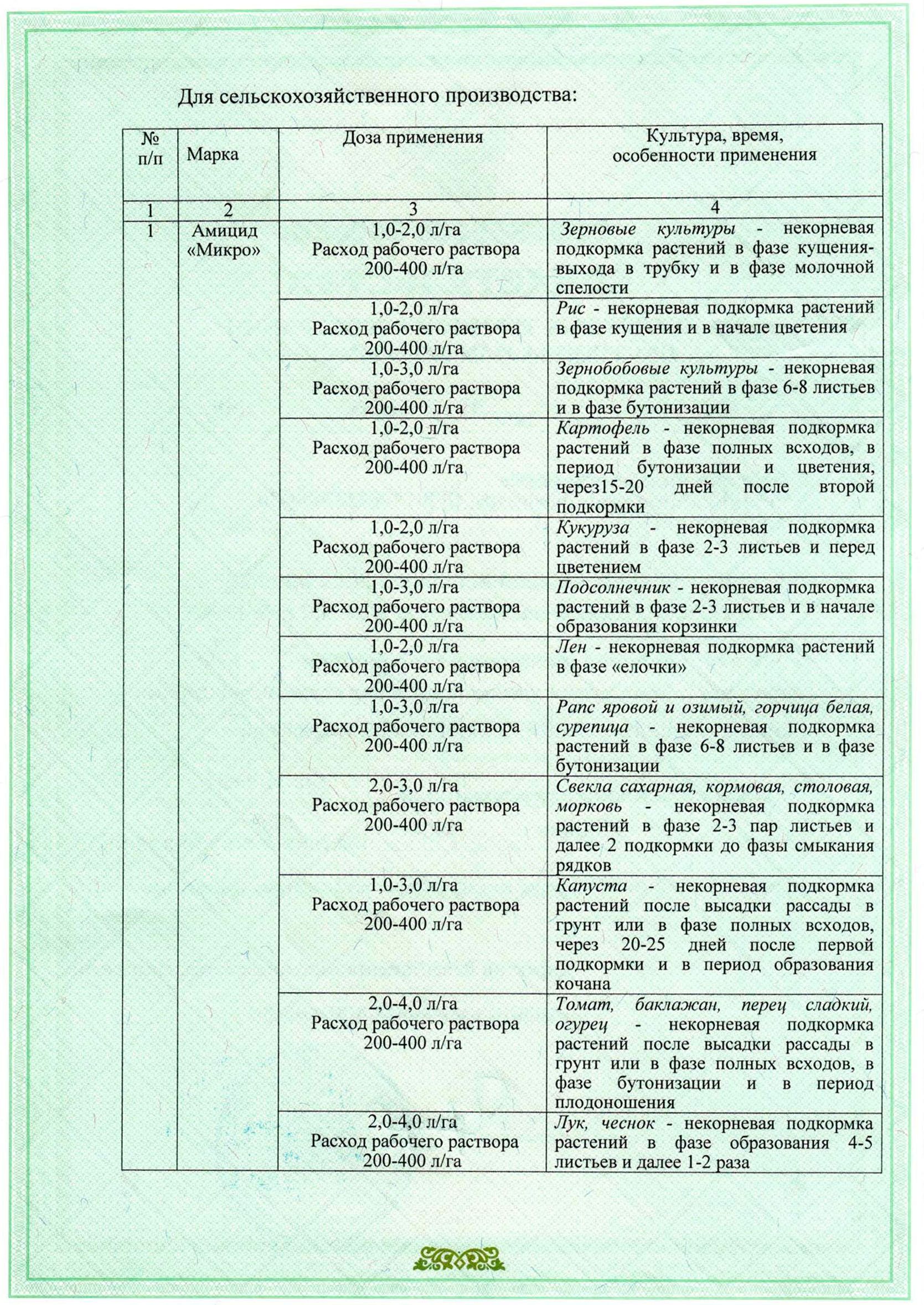 Для сельскохозяйственного производства:

| № п/п | Марка | Доза применения | Культура, время, особенности применения |
|---|---|---|---|
| 1 | 2 | 3 | 4 |
| 1 | Амицид «Микро» | 1,0-2,0 л/га Расход рабочего раствора 200-400 л/га | Зерновые культуры - некорневая подкормка растений в фазе кущения-выхода в трубку и в фазе молочной спелости |
| | | 1,0-2,0 л/га Расход рабочего раствора 200-400 л/га | Рис - некорневая подкормка растений в фазе кущения и в начале цветения |
| | | 1,0-3,0 л/га Расход рабочего раствора 200-400 л/га | Зернобобовые культуры - некорневая подкормка растений в фазе 6-8 листьев и в фазе бутонизации |
| | | 1,0-2,0 л/га Расход рабочего раствора 200-400 л/га | Картофель - некорневая подкормка растений в фазе полных всходов, в период бутонизации и цветения, через15-20 дней после второй подкормки |
| | | 1,0-2,0 л/га Расход рабочего раствора 200-400 л/га | Кукуруза - некорневая подкормка растений в фазе 2-3 листьев и перед цветением |
| | | 1,0-3,0 л/га Расход рабочего раствора 200-400 л/га | Подсолнечник - некорневая подкормка растений в фазе 2-3 листьев и в начале образования корзинки |
| | | 1,0-2,0 л/га Расход рабочего раствора 200-400 л/га | Лен - некорневая подкормка растений в фазе «елочки» |
| | | 1,0-3,0 л/га Расход рабочего раствора 200-400 л/га | Рапс яровой и озимый, горчица белая, сурепица - некорневая подкормка растений в фазе 6-8 листьев и в фазе бутонизации |
| | | 2,0-3,0 л/га Расход рабочего раствора 200-400 л/га | Свекла сахарная, кормовая, столовая, морковь - некорневая подкормка растений в фазе 2-3 пар листьев и далее 2 подкормки до фазы смыкания рядков |
| | | 1,0-3,0 л/га Расход рабочего раствора 200-400 л/га | Капуста - некорневая подкормка растений после высадки рассады в грунт или в фазе полных всходов, через 20-25 дней после первой подкормки и в период образования кочана |
| | | 2,0-4,0 л/га Расход рабочего раствора 200-400 л/га | Томат, баклажан, перец сладкий, огурец - некорневая подкормка растений после высадки рассады в грунт или в фазе полных всходов, в фазе бутонизации и в период плодоношения |
| | | 2,0-4,0 л/га Расход рабочего раствора 200-400 л/га | Лук, чеснок - некорневая подкормка растений в фазе образования 4-5 листьев и далее 1-2 раза |